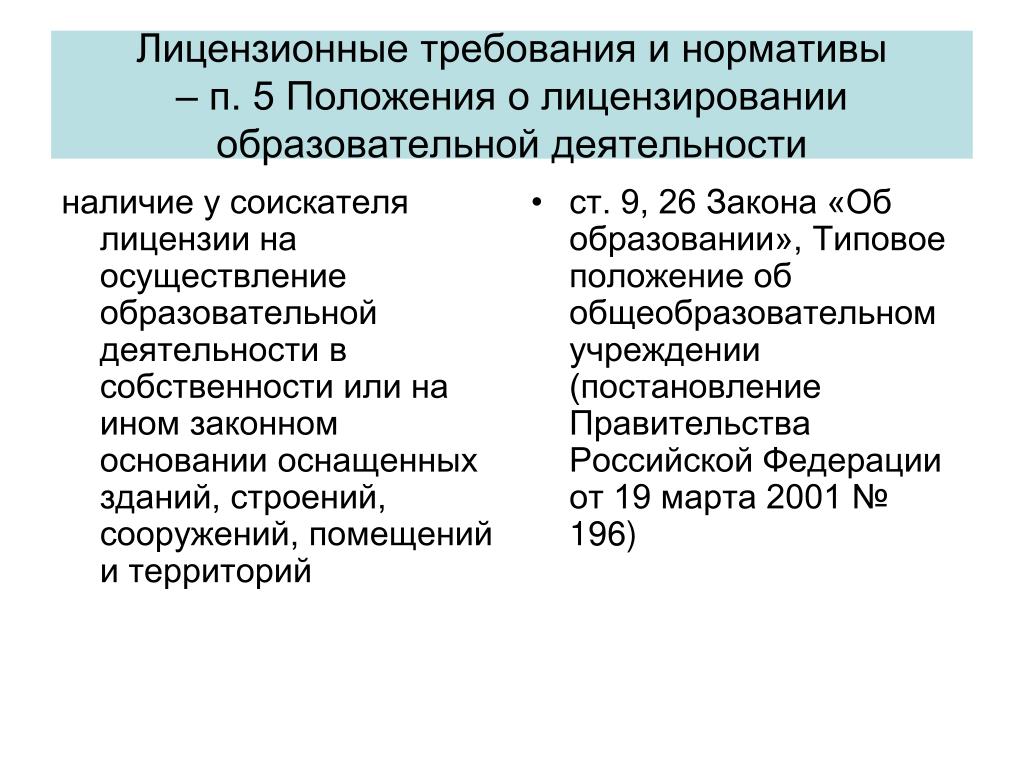 Лицензионные требования и нормативы – п. 5 Положения о лицензировании образовательной деятельности

наличие у соискателя лицензии на осуществление образовательной деятельности в собственности или на ином законном основании оснащенных зданий, строений, сооружений, помещений и территорий

• ст. 9, 26 Закона «Об образовании», Типовое положение об общеобразовательном учреждении (постановление Правительства Российской Федерации от 19 марта 2001 № 196)